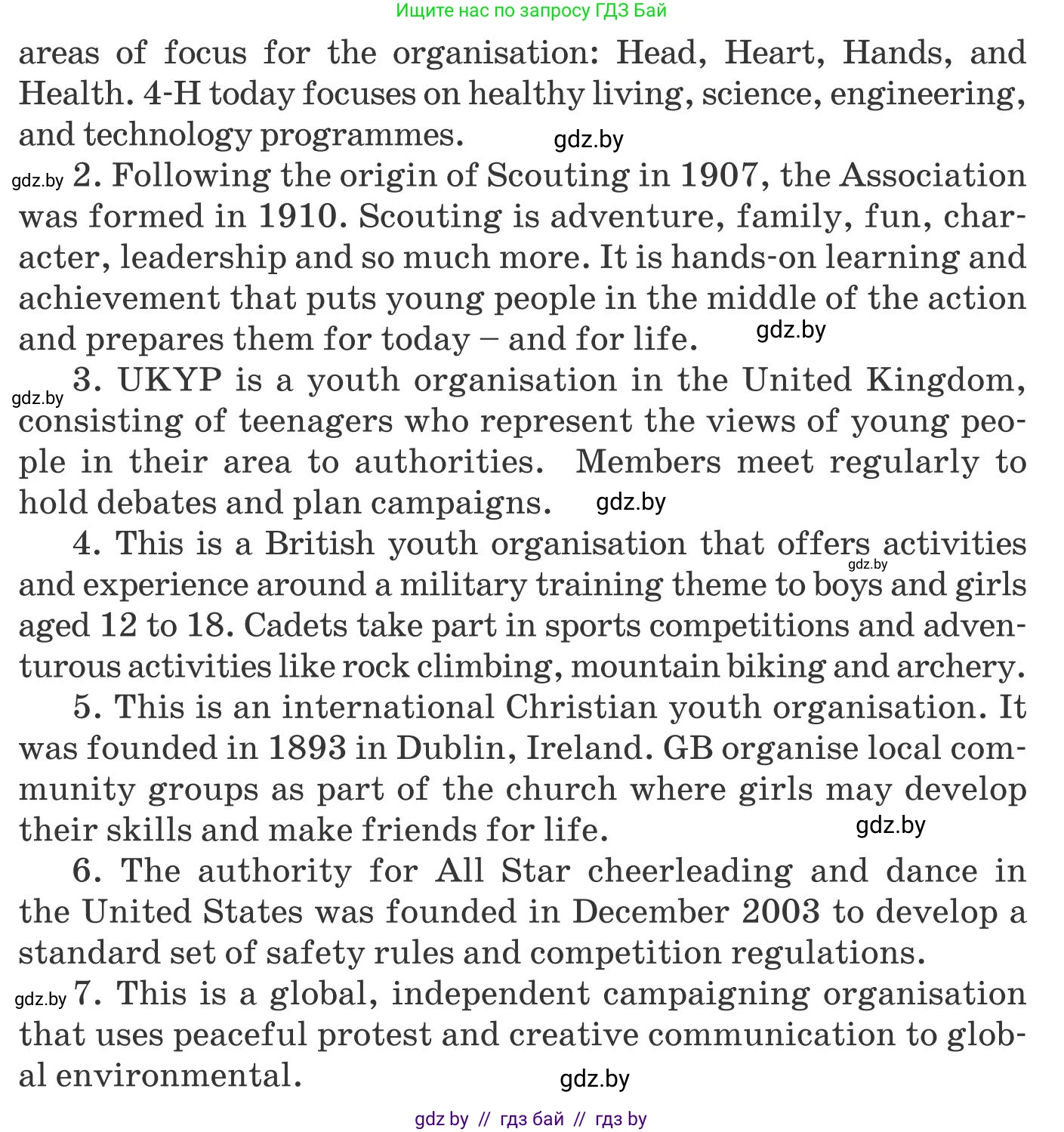 Ищите нас по запросу ГДЗ Бай

areas of focus for the organisation: Head, Heart, Hands, and Health. 4-H today focuses on healthy living, science, engineering, and technology programmes. gdz.by

gdz.by 2. Following the origin of Scouting in 1907, the Association was formed in 1910. Scouting is adventure, family, fun, character, leadership and so much more. It is hands-on learning and achievement that puts young people in the middle of the action and prepares them for today – and for life. gdz.by

gdz.by 3. UKYP is a youth organisation in the United Kingdom, consisting of teenagers who represent the views of young people in their area to authorities. Members meet regularly to hold debates and plan campaigns. gdz.by

4. This is a British youth organisation that offers activities gdz.by and experience around a military training theme to boys and girls aged 12 to 18. Cadets take part in sports competitions and adventurous activities like rock climbing, mountain biking and archery.

5. This is an international Christian youth organisation. It was founded in 1893 in Dublin, Ireland. GB organise local community groups as part of the church where girls may develop their skills and make friends for life. gdz.by

6. The authority for All Star cheerleading and dance in the United States was founded in December 2003 to develop a standard set of safety rules and competition regulations.

gdz.by 7. This is a global, independent campaigning organisation that uses peaceful protest and creative communication to global environmental. gdz.by

gdz by // гдз бай // гдз by